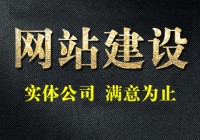 网站建设

实体公司 满意为止